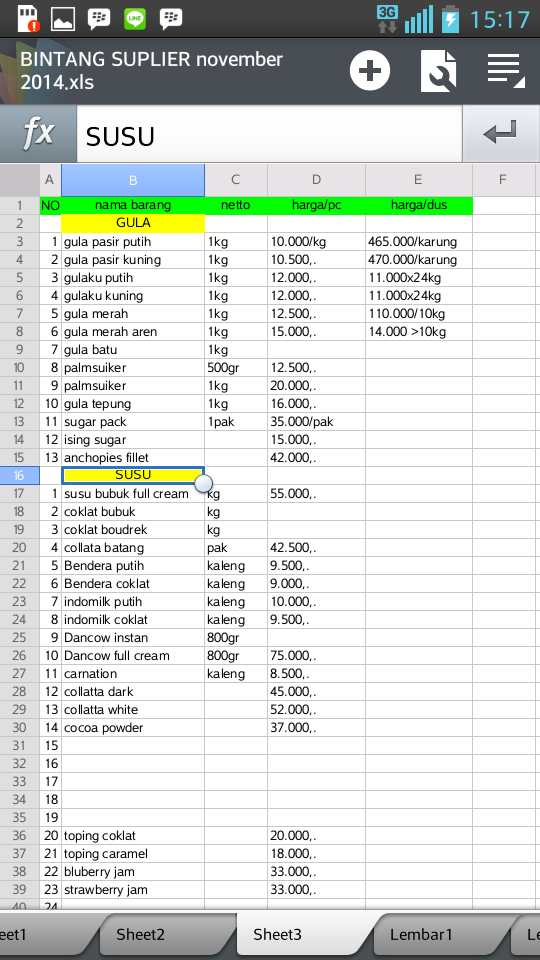 3G 15:17

BINTANG SUPLIER november 2014.xls

fx SUSU

| | A | B | C | D | E | F |
|---|---|---|---|---|---|---|
| 1 | NO | nama barang | netto | harga/pc | harga/dus | |
| 2 | | GULA | | | | |
| 3 | 1 | gula pasir putih | 1kg | 10.000/kg | 465.000/karung | |
| 4 | 2 | gula pasir kuning | 1kg | 10.500,. | 470.000/karung | |
| 5 | 3 | gulaku putih | 1kg | 12.000,. | 11.000x24kg | |
| 6 | 4 | gulaku kuning | 1kg | 12.000,. | 11.000x24kg | |
| 7 | 5 | gula merah | 1kg | 12.500,. | 110.000/10kg | |
| 8 | 6 | gula merah aren | 1kg | 15.000,. | 14.000 >10kg | |
| 9 | 7 | gula batu | 1kg | | | |
| 10 | 8 | palmsuiker | 500gr | 12.500,. | | |
| 11 | 9 | palmsuiker | 1kg | 20.000,. | | |
| 12 | 10 | gula tepung | 1kg | 16.000,. | | |
| 13 | 11 | sugar pack | 1pak | 35.000/pak | | |
| 14 | 12 | ising sugar | | 15.000,. | | |
| 15 | 13 | anchopies fillet | | 42.000,. | | |
| 16 | | SUSU | | | | |
| 17 | 1 | susu bubuk full cream | kg | 55.000,. | | |
| 18 | 2 | coklat bubuk | kg | | | |
| 19 | 3 | coklat boudrek | kg | | | |
| 20 | 4 | collata batang | pak | 42.500,. | | |
| 21 | 5 | Bendera putih | kaleng | 9.500,. | | |
| 22 | 6 | Bendera coklat | kaleng | 9.000,. | | |
| 23 | 7 | indomilk putih | kaleng | 10.000,. | | |
| 24 | 8 | indomilk coklat | kaleng | 9.500,. | | |
| 25 | 9 | Dancow instan | 800gr | | | |
| 26 | 10 | Dancow full cream | 800gr | 75.000,. | | |
| 27 | 11 | carnation | kaleng | 8.500,. | | |
| 28 | 12 | collatta dark | | 45.000,. | | |
| 29 | 13 | collatta white | | 52.000,. | | |
| 30 | 14 | cocoa powder | | 37.000,. | | |
| 31 | 15 | | | | | |
| 32 | 16 | | | | | |
| 33 | 17 | | | | | |
| 34 | 18 | | | | | |
| 35 | 19 | | | | | |
| 36 | 20 | toping coklat | | 20.000,. | | |
| 37 | 21 | toping caramel | | 18.000,. | | |
| 38 | 22 | bluberry jam | | 33.000,. | | |
| 39 | 23 | strawberry jam | | 33.000,. | | |
| 40 | 24 | | | | | |

eet1 Sheet2 Sheet3 Lembar1 Le